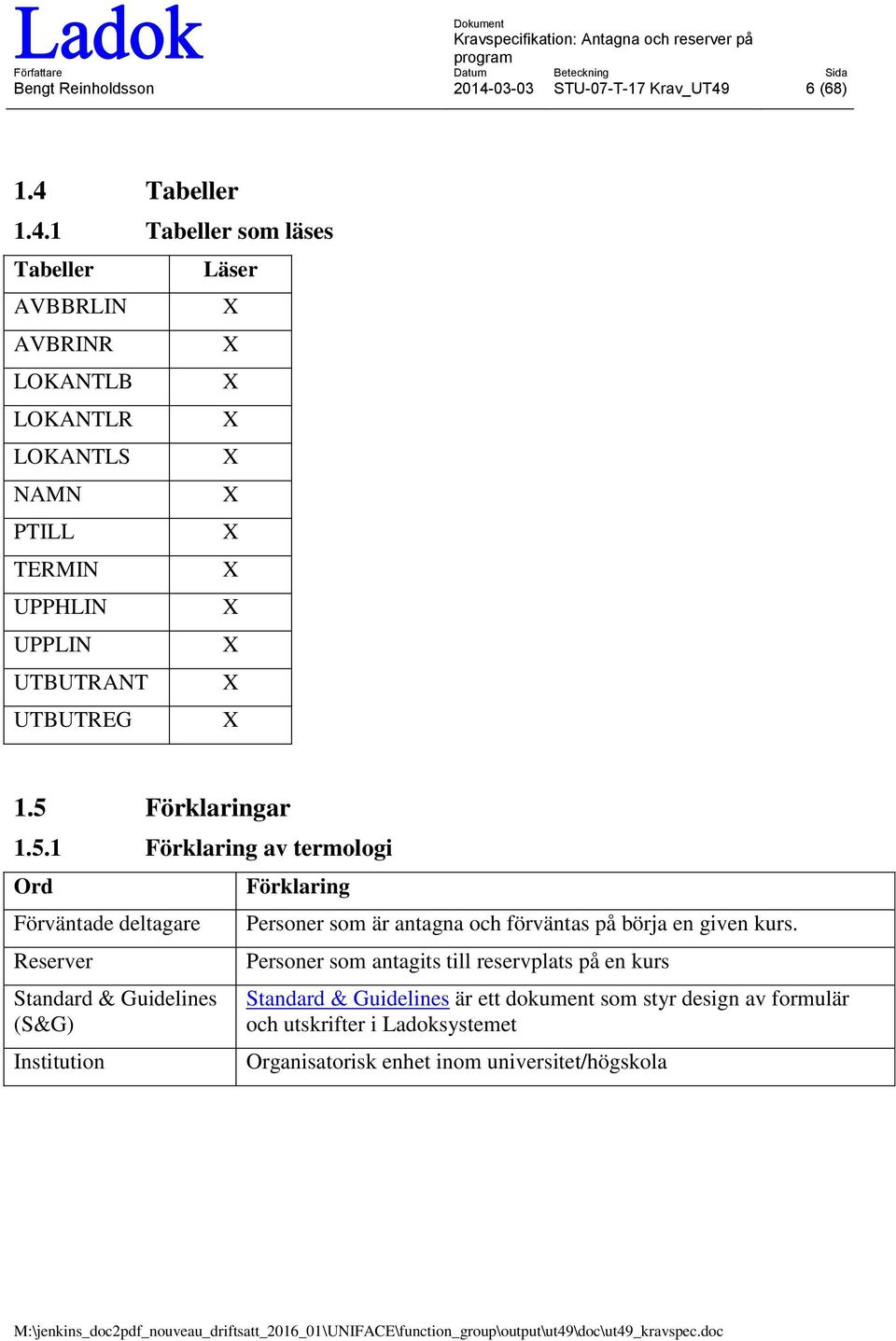 Ladok

Dokument
Kravspecifikation: Antagna och reserver på program

Författare
Bengt Reinholdsson

Datum
2014-03-03

Beteckning
STU-07-T-17 Krav_UT49

Sida
6 (68)

1.4 Tabeller

1.4.1 Tabeller som läses

| Tabeller | Läser |
|---|---|
| AVBBRLIN | X |
| AVBRINR | X |
| LOKANTLB | X |
| LOKANTLR | X |
| LOKANTLS | X |
| NAMN | X |
| PTILL | X |
| TERMIN | X |
| UPPHLIN | X |
| UPPLIN | X |
| UTBUTRANT | X |
| UTBUTREG | X |

1.5 Förklaringar

1.5.1 Förklaring av termologi

| Ord | Förklaring |
|---|---|
| Förväntade deltagare | Personer som är antagna och förväntas på börja en given kurs. |
| Reserver | Personer som antagits till reservplats på en kurs |
| Standard & Guidelines (S&G) | Standard & Guidelines är ett dokument som styr design av formulär och utskrifter i Ladoksystemet |
| Institution | Organisatorisk enhet inom universitet/högskola |

M:\jenkins_doc2pdf_nouveau_driftsatt_2016_01\UNIFACE\function_group\output\ut49\doc\ut49_kravspec.doc